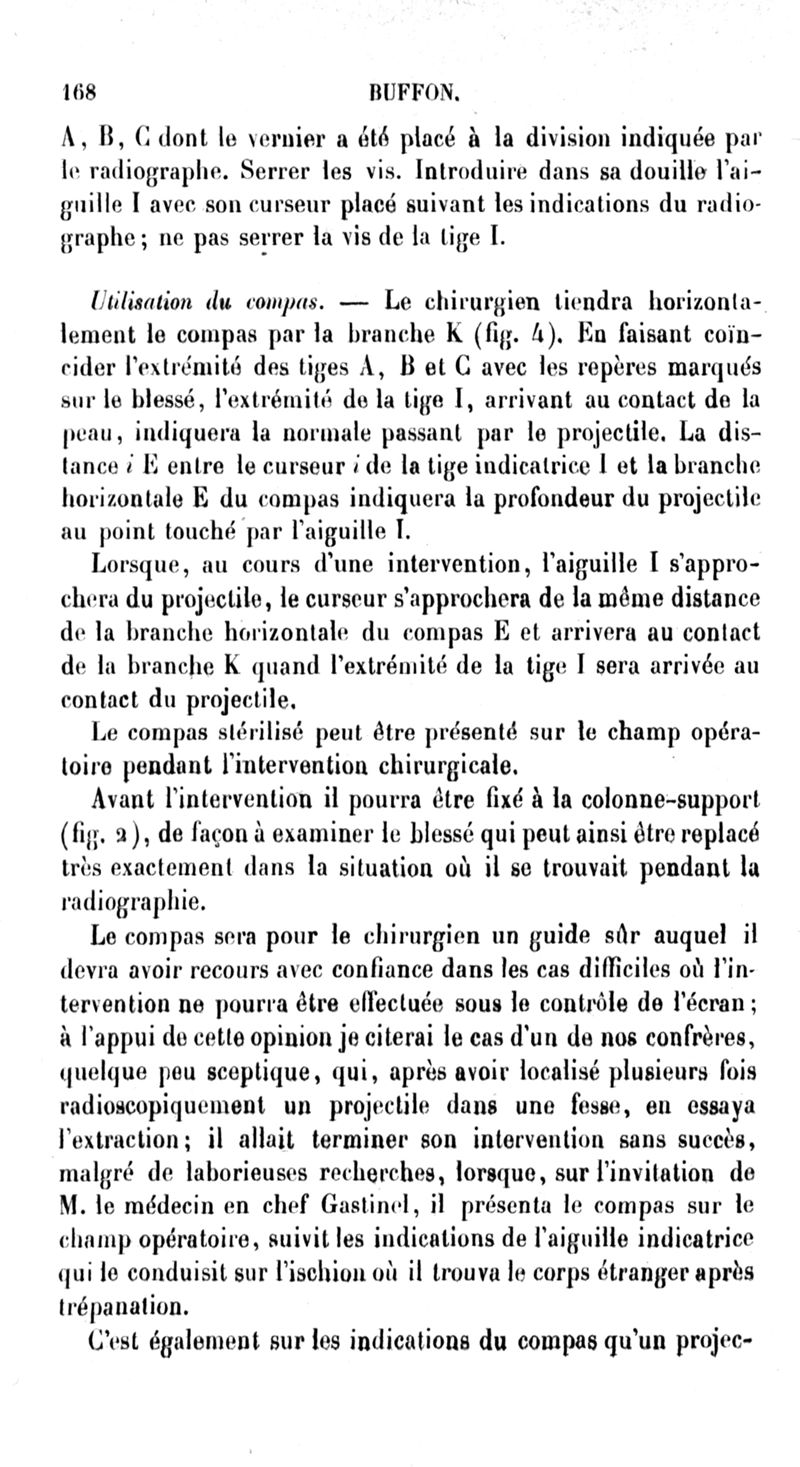 168 BUFFON.

A, B, C dont le vernier a été placé à la division indiquée par le radiographe. Serrer les vis. Introduire dans sa douille l'aiguille I avec son curseur placé suivant les indications du radiographe; ne pas serrer la vis de la tige I.

Utilisation du compas. — Le chirurgien tiendra horizontalement le compas par la branche K (fig. 4). En faisant coïncider l'extrémité des tiges A, B et C avec les repères marqués sur le blessé, l'extrémité de la tige I, arrivant au contact de la peau, indiquera la normale passant par le projectile. La distance i E entre le curseur i de la tige indicatrice I et la branche horizontale E du compas indiquera la profondeur du projectile au point touché par l'aiguille I.

Lorsque, au cours d'une intervention, l'aiguille I s'approchera du projectile, le curseur s'approchera de la même distance de la branche horizontale du compas E et arrivera au contact de la branche K quand l'extrémité de la tige I sera arrivée au contact du projectile.

Le compas stérilisé peut être présenté sur le champ opératoire pendant l'intervention chirurgicale.

Avant l'intervention il pourra être fixé à la colonne-support (fig. 2), de façon à examiner le blessé qui peut ainsi être replacé très exactement dans la situation où il se trouvait pendant la radiographie.

Le compas sera pour le chirurgien un guide sûr auquel il devra avoir recours avec confiance dans les cas difficiles où l'intervention ne pourra être effectuée sous le contrôle de l'écran; à l'appui de cette opinion je citerai le cas d'un de nos confrères, quelque peu sceptique, qui, après avoir localisé plusieurs fois radioscopiquement un projectile dans une fesse, en essaya l'extraction; il allait terminer son intervention sans succès, malgré de laborieuses recherches, lorsque, sur l'invitation de M. le médecin en chef Gastinel, il présenta le compas sur le champ opératoire, suivit les indications de l'aiguille indicatrice qui le conduisit sur l'ischion où il trouva le corps étranger après trépanation.

C'est également sur les indications du compas qu'un projec-